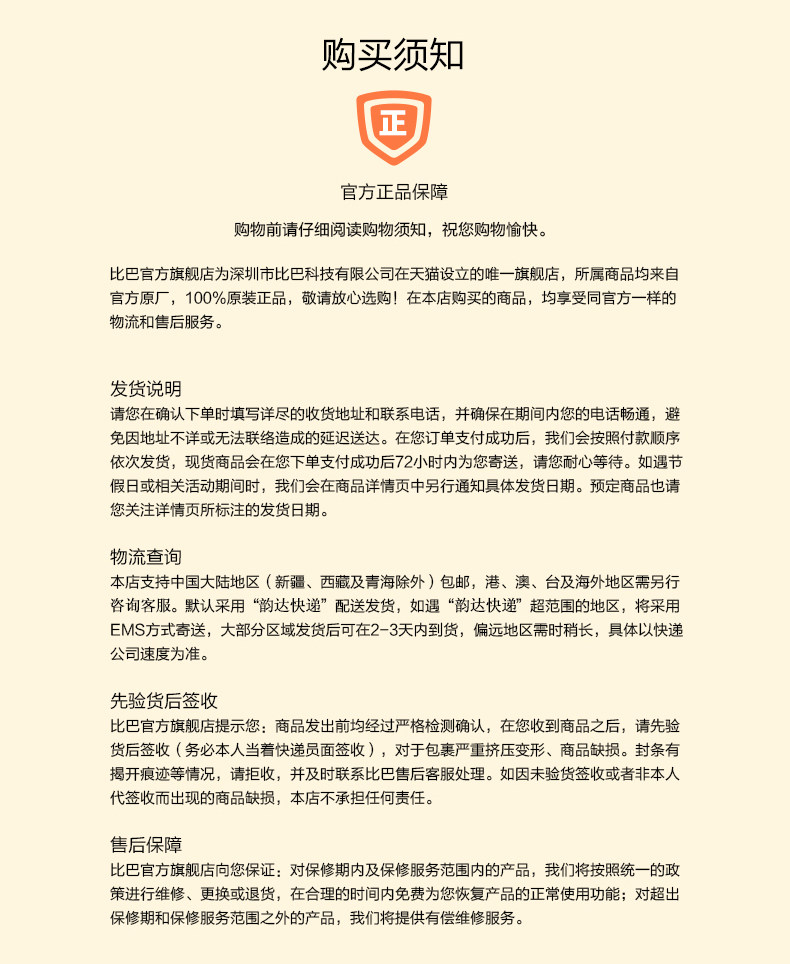 购买须知

正

官方正品保障

购物前请仔细阅读购物须知，祝您购物愉快。

比巴官方旗舰店为深圳市比巴科技有限公司在天猫设立的唯一旗舰店，所属商品均来自官方原厂，100%原装正品，敬请放心选购！在本店购买的商品，均享受同官方一样的物流和售后服务。

发货说明
请您在确认下单时填写详尽的收货地址和联系电话，并确保在期间内您的电话畅通，避免因地址不详或无法联络造成的延迟送达。在您订单支付成功后，我们会按照付款顺序依次发货，现货商品会在您下单支付成功后72小时内为您寄送，请您耐心等待。如遇节假日或相关活动期间时，我们会在商品详情页中另行通知具体发货日期。预定商品也请您关注详情页所标注的发货日期。

物流查询
本店支持中国大陆地区（新疆、西藏及青海除外）包邮，港、澳、台及海外地区需另行咨询客服。默认采用“韵达快递”配送发货，如遇“韵达快递”超范围的地区，将采用EMS方式寄送，大部分区域发货后可在2-3天内到货，偏远地区需时稍长，具体以快递公司速度为准。

先验货后签收
比巴官方旗舰店提示您：商品发出前均经过严格检测确认，在您收到商品之后，请先验货后签收（务必本人当着快递员面签收），对于包裹严重挤压变形、商品缺损。封条有揭开痕迹等情况，请拒收，并及时联系比巴售后客服处理。如因未验货签收或者非本人代签收而出现的商品缺损，本店不承担任何责任。

售后保障
比巴官方旗舰店向您保证：对保修期内及保修服务范围内的产品，我们将按照统一的政策进行维修、更换或退货，在合理的时间内免费为您恢复产品的正常使用功能；对超出保修期和保修服务范围之外的产品，我们将提供有偿维修服务。